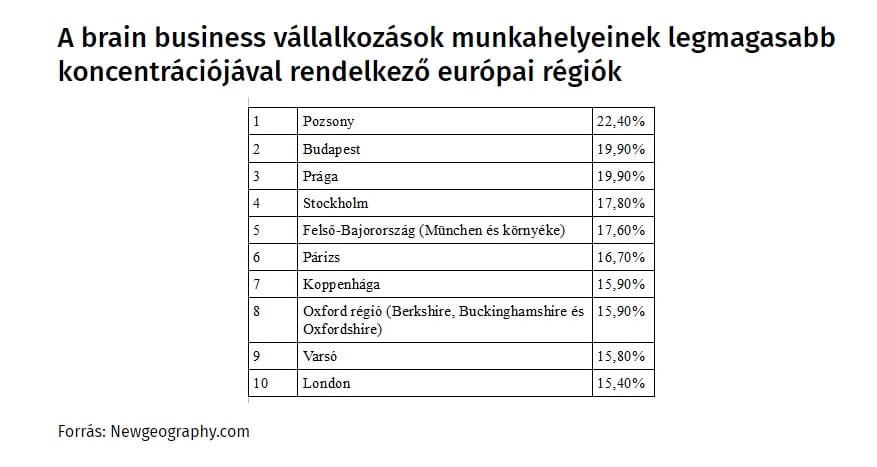 A brain business vállalkozások munkahelyeinek legmagasabb koncentrációjával rendelkező európai régiók

| 1 | Pozsony | 22,40% |
|---|---|---|
| 2 | Budapest | 19,90% |
| 3 | Prága | 19,90% |
| 4 | Stockholm | 17,80% |
| 5 | Felső-Bajorország (München és környéke) | 17,60% |
| 6 | Párizs | 16,70% |
| 7 | Koppenhága | 15,90% |
| 8 | Oxford régió (Berkshire, Buckinghamshire és Oxfordshire) | 15,90% |
| 9 | Varsó | 15,80% |
| 10 | London | 15,40% |

Forrás: Newgeography.com